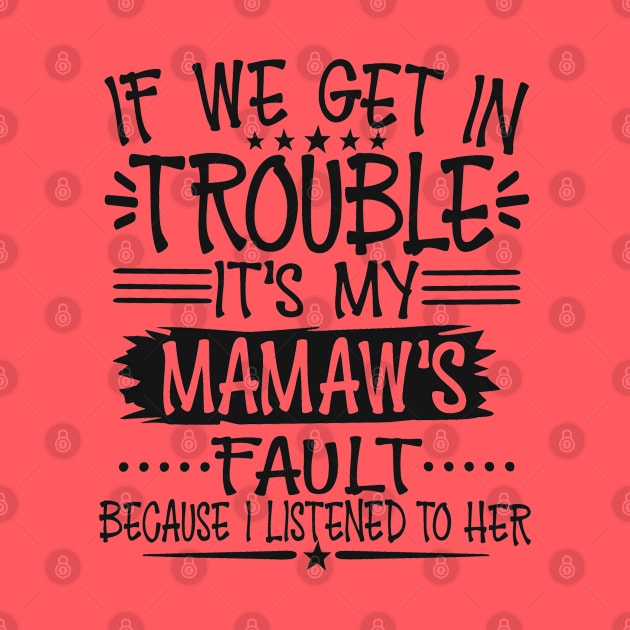 IF WE GET IN
TROUBLE
IT'S MY
MAMAW'S
FAULT
BECAUSE I LISTENED TO HER